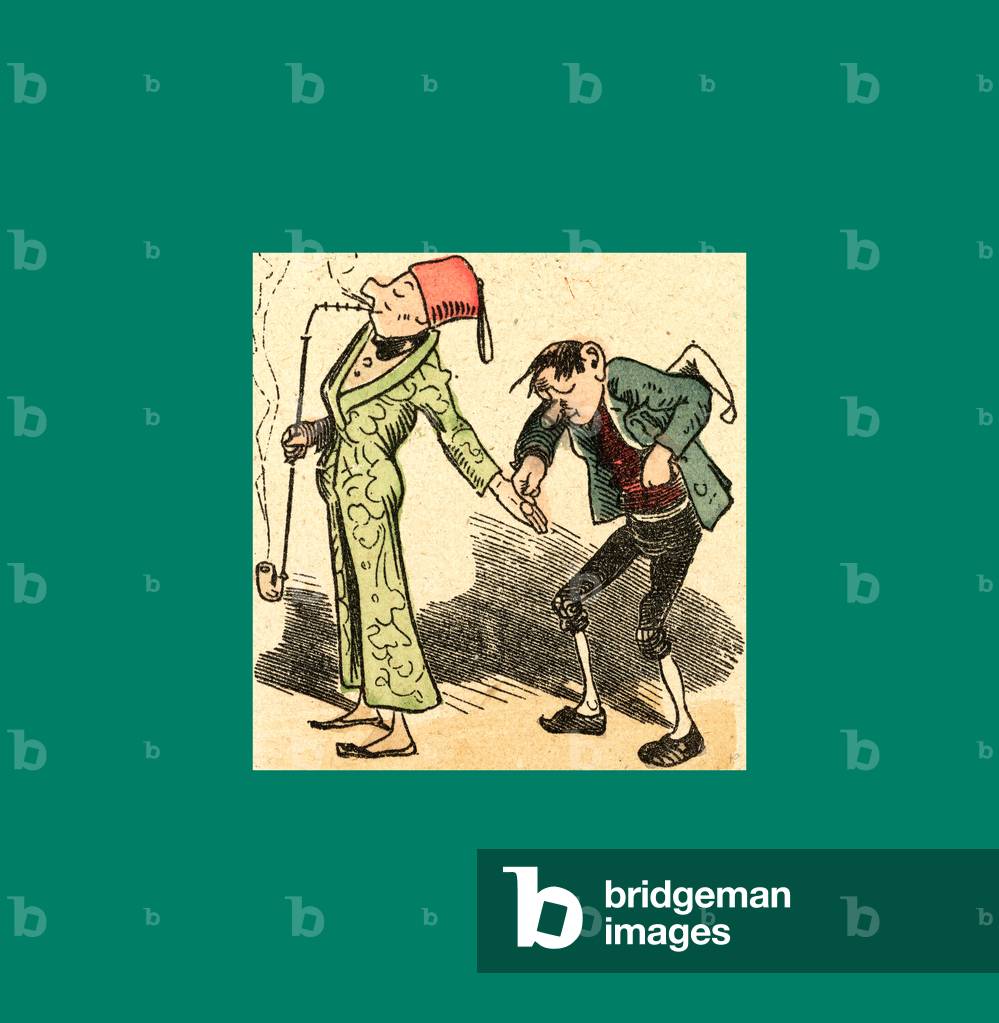 bridgeman images